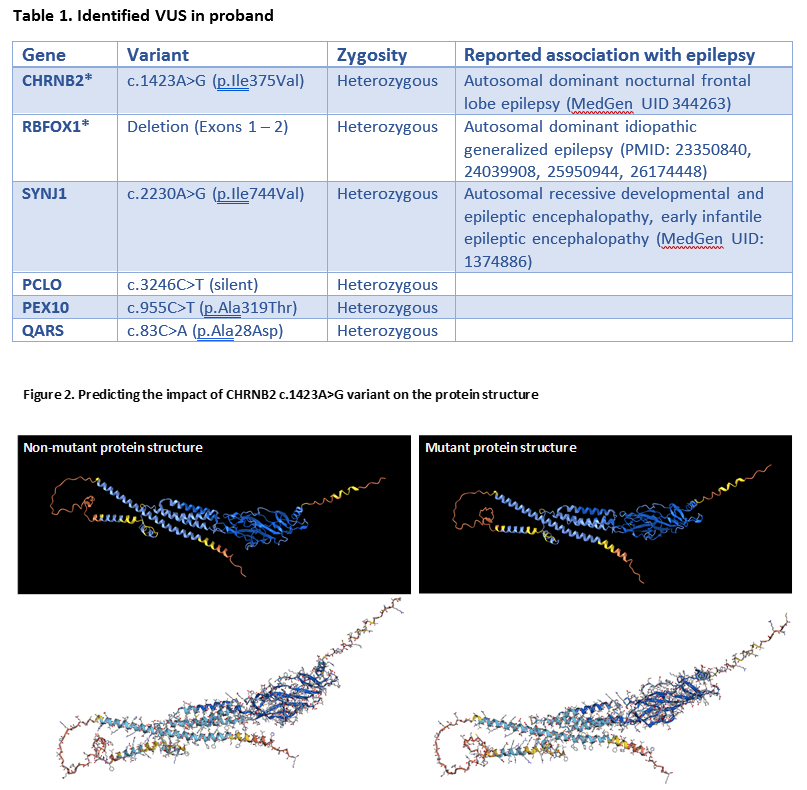 Table 1. Identified VUS in proband

| Gene | Variant | Zygosity | Reported association with epilepsy |
|---|---|---|---|
| CHRNB2* | c.1423A>G (p.Ile375Val) | Heterozygous | Autosomal dominant nocturnal frontal lobe epilepsy (MedGen UID 344263) |
| RBFOX1* | Deletion (Exons 1 – 2) | Heterozygous | Autosomal dominant idiopathic generalized epilepsy (PMID: 23350840, 24039908, 25950944, 26174448) |
| SYNJ1 | c.2230A>G (p.Ile744Val) | Heterozygous | Autosomal recessive developmental and epileptic encephalopathy, early infantile epileptic encephalopathy (MedGen UID: 1374886) |
| PCLO | c.3246C>T (silent) | Heterozygous | |
| PEX10 | c.955C>T (p.Ala319Thr) | Heterozygous | |
| QARS | c.83C>A (p.Ala28Asp) | Heterozygous | |

Figure 2. Predicting the impact of CHRNB2 c.1423A>G variant on the protein structure

Non-mutant protein structure

Mutant protein structure